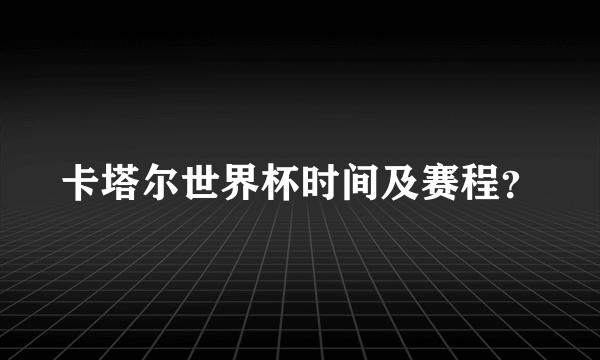 卡塔尔世界杯时间及赛程?